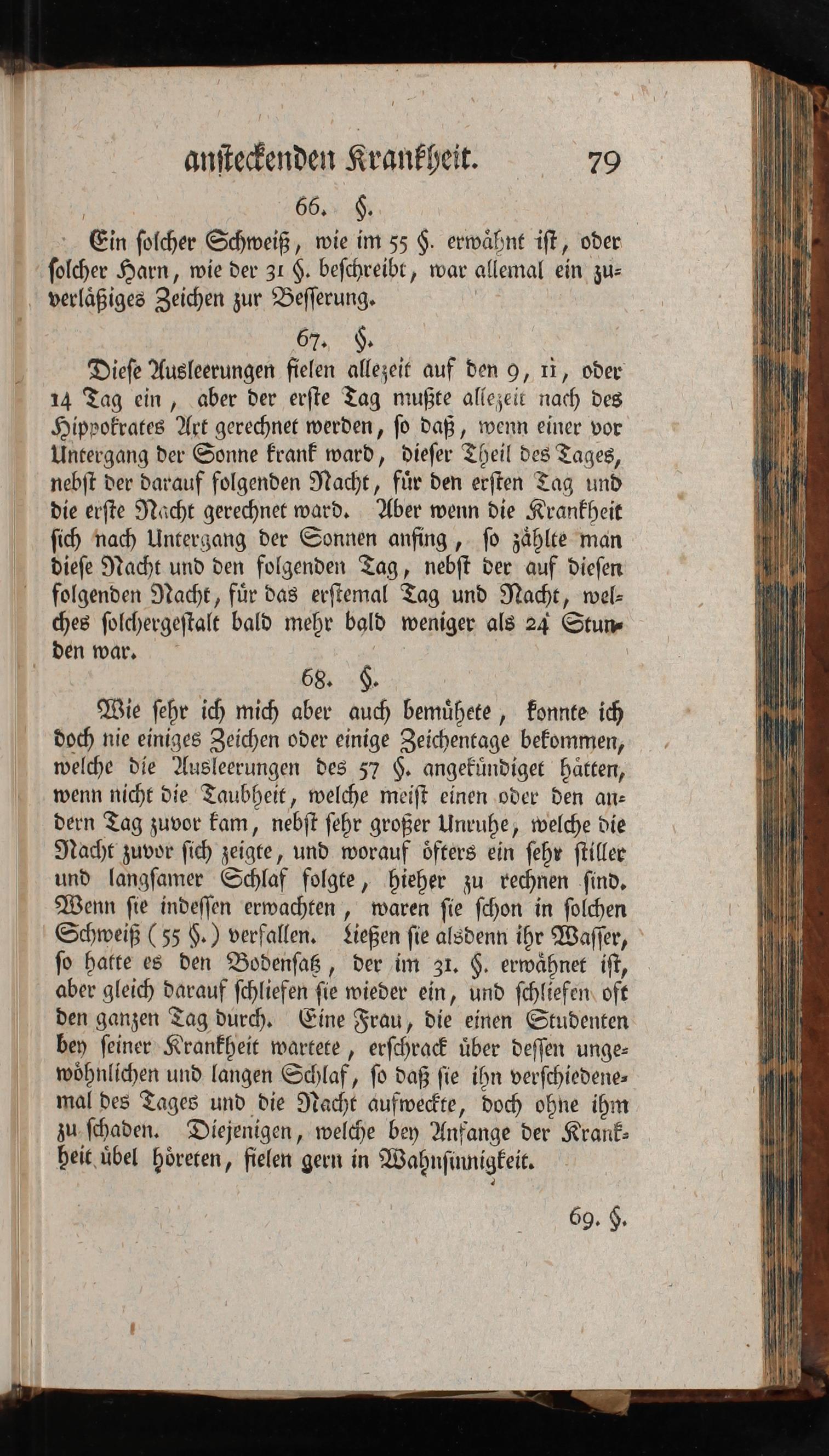 anſteckenden Krankheit. 79

66. §.

Ein ſolcher Schweiß, wie im 55 §. erwähnt iſt, oder ſolcher Harn, wie der 31 §. beſchreibt, war allemal ein zuverläßiges Zeichen zur Beſſerung.

67. §.

Dieſe Ausleerungen fielen allezeit auf den 9, 11, oder 14 Tag ein, aber der erſte Tag mußte allezeit nach des Hippokrates Art gerechnet werden, ſo daß, wenn einer vor Untergang der Sonne krank ward, dieſer Theil des Tages, nebſt der darauf folgenden Nacht, für den erſten Tag und die erſte Nacht gerechnet ward. Aber wenn die Krankheit ſich nach Untergang der Sonnen anfing, ſo zählte man dieſe Nacht und den folgenden Tag, nebſt der auf dieſen folgenden Nacht, für das erſtemal Tag und Nacht, welches ſolchergeſtalt bald mehr bald weniger als 24 Stunden war.

68. §.

Wie ſehr ich mich aber auch bemühete, konnte ich doch nie einiges Zeichen oder einige Zeichentage bekommen, welche die Ausleerungen des 57 §. angekündiget hätten, wenn nicht die Taubheit, welche meiſt einen oder den andern Tag zuvor kam, nebſt ſehr großer Unruhe, welche die Nacht zuvor ſich zeigte, und worauf öfters ein ſehr ſtiller und langſamer Schlaf folgte, hieher zu rechnen ſind. Wenn ſie indeſſen erwachten, waren ſie ſchon in ſolchen Schweiß (55 §.) verfallen. Ließen ſie alsdenn ihr Waſſer, ſo hatte es den Bodenſatz, der im 31. §. erwähnet iſt, aber gleich darauf ſchliefen ſie wieder ein, und ſchliefen oft den ganzen Tag durch. Eine Frau, die einen Studenten bey ſeiner Krankheit wartete, erſchrack über deſſen ungewöhnlichen und langen Schlaf, ſo daß ſie ihn verſchiedenemal des Tages und die Nacht aufweckte, doch ohne ihm zu ſchaden. Diejenigen, welche bey Anfange der Krankheit übel höreten, fielen gern in Wahnſinnigkeit.

69. §.